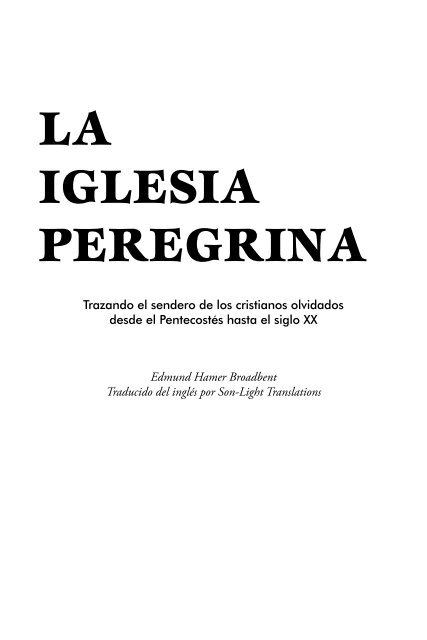 LA
IGLESIA
PEREGRINA

Trazando el sendero de los cristianos olvidados desde el Pentecostés hasta el siglo XX

Edmund Hamer Broadbent
Traducido del inglés por Son-Light Translations